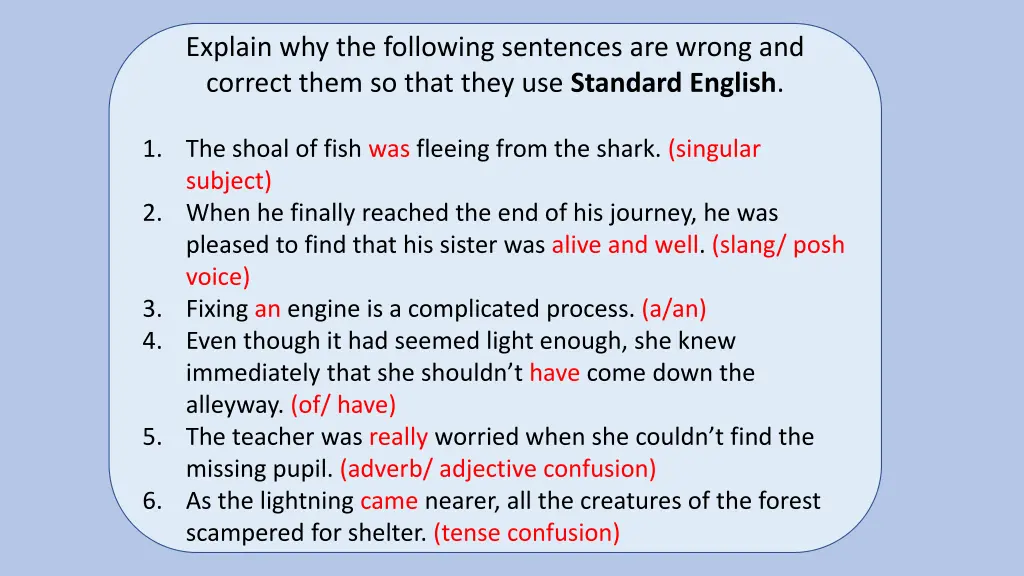 Explain why the following sentences are wrong and correct them so that they use Standard English.

1. The shoal of fish was fleeing from the shark. (singular subject)
2. When he finally reached the end of his journey, he was pleased to find that his sister was alive and well. (slang/ posh voice)
3. Fixing an engine is a complicated process. (a/an)
4. Even though it had seemed light enough, she knew immediately that she shouldn't have come down the alleyway. (of/ have)
5. The teacher was really worried when she couldn't find the missing pupil. (adverb/ adjective confusion)
6. As the lightning came nearer, all the creatures of the forest scampered for shelter. (tense confusion)